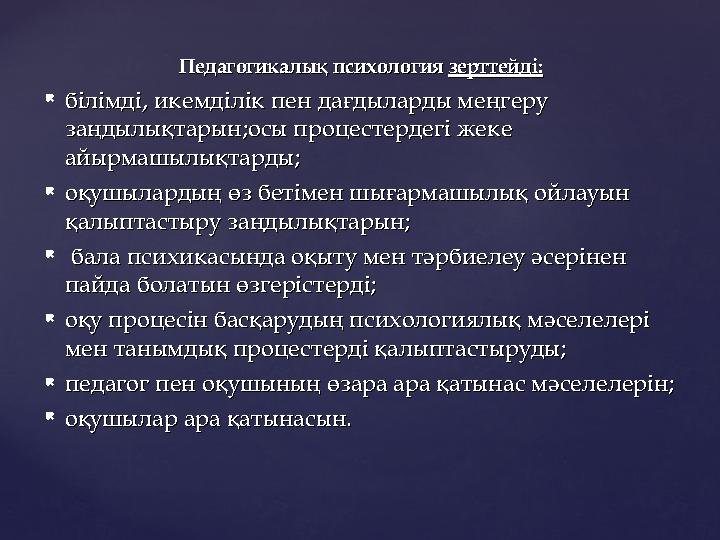 Педагогикалық психология зерттейді:

білімді, икемділік пен дағдыларды меңгеру заңдылықтарын;осы процестердегі жеке айырмашылықтарды;
оқушылардың өз бетімен шығармашылық ойлауын қалыптастыру заңдылықтарын;
бала психикасында оқыту мен тәрбиелеу әсерінен пайда болатын өзгерістерді;
оқу процесін басқарудың психологиялық мәселелері мен танымдық процестерді қалыптастыруды;
педагог пен оқушының өзара ара қатынас мәселелерін;
оқушылар ара қатынасын.